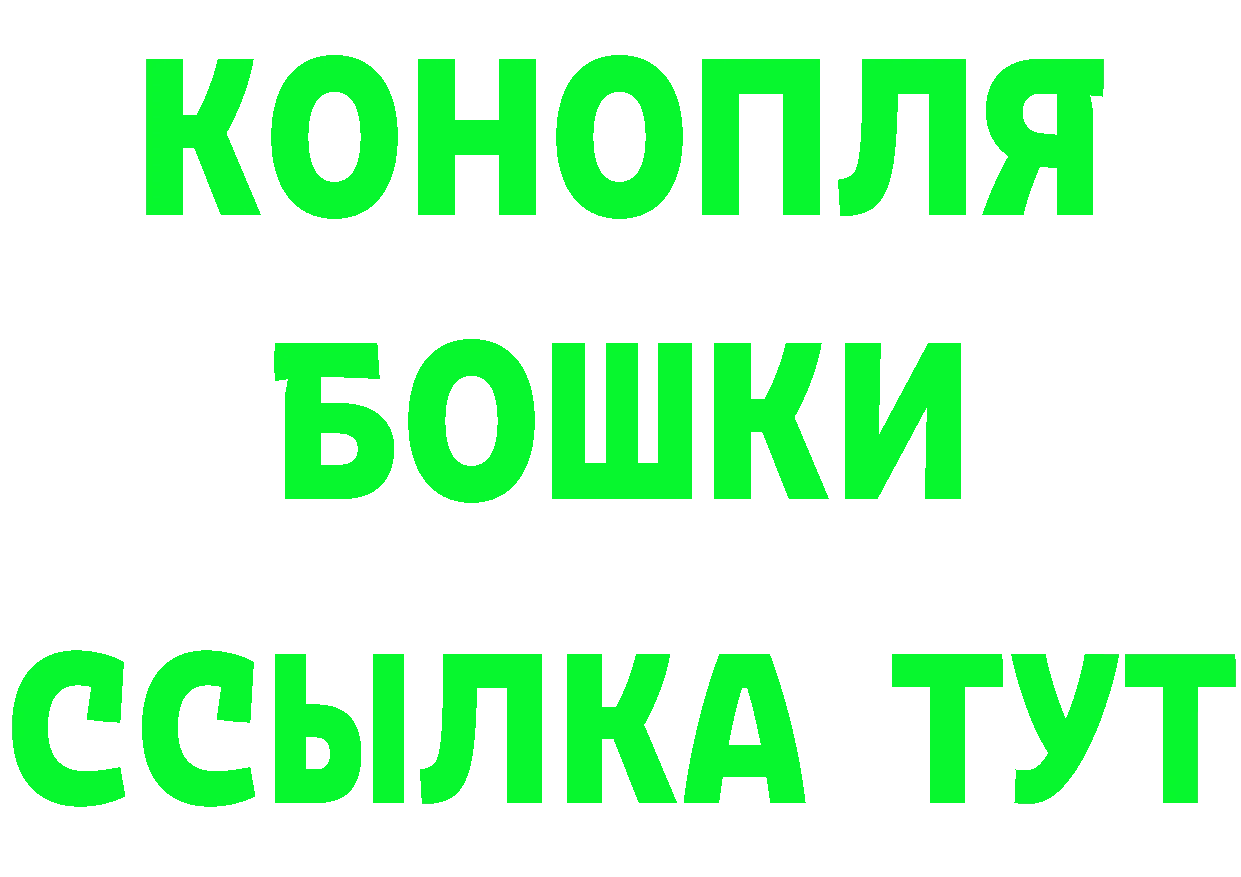 КОНОПЛЯ
БОШКИ
ССЫЛКА ТУТ